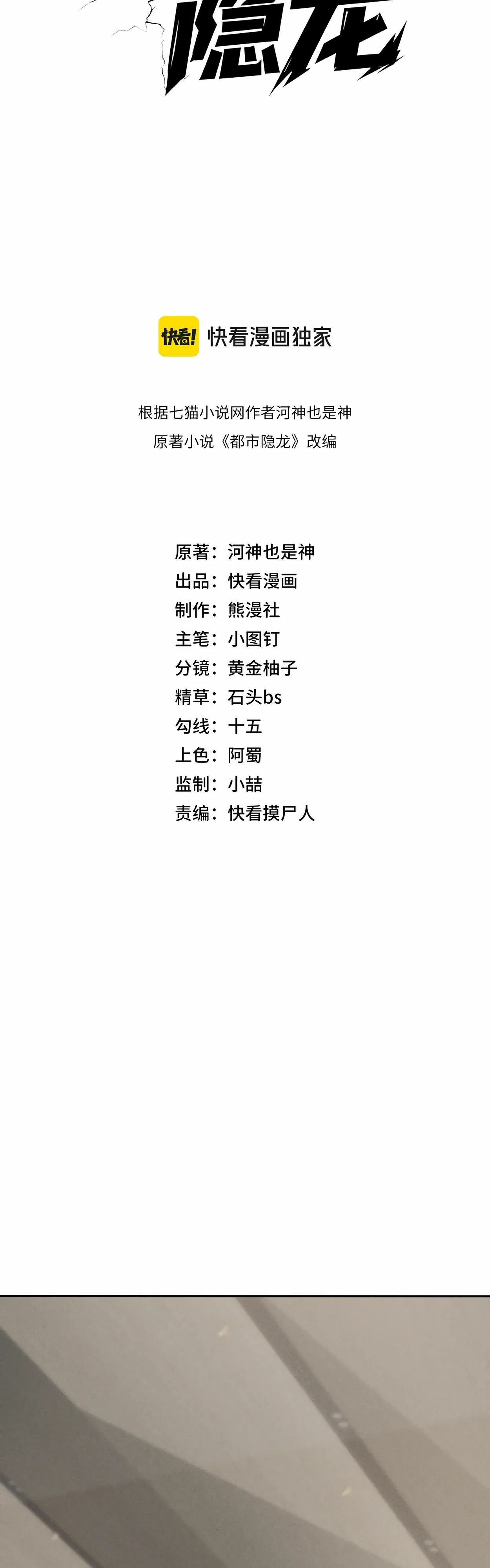 隐龙

快看! 快看漫画独家

根据七猫小说网作者河神也是神
原著小说《都市隐龙》改编

原著：河神也是神
出品：快看漫画
制作：熊漫社
主笔：小图钉
分镜：黄金柚子
精草：石头bs
勾线：十五
上色：阿蜀
监制：小喆
责编：快看摸尸人